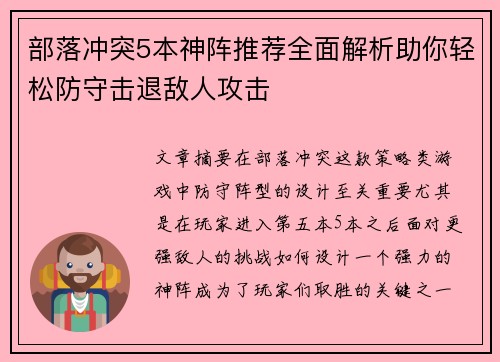 部落冲突5本神阵推荐全面解析助你轻松防守击退敌人攻击

文章摘要在部落冲突这款策略类游戏中防守阵型的设计至关重要尤其是在玩家进入第五本5本之后面对更强敌人的挑战如何设计一个强力的神阵成为了玩家们取胜的关键之一